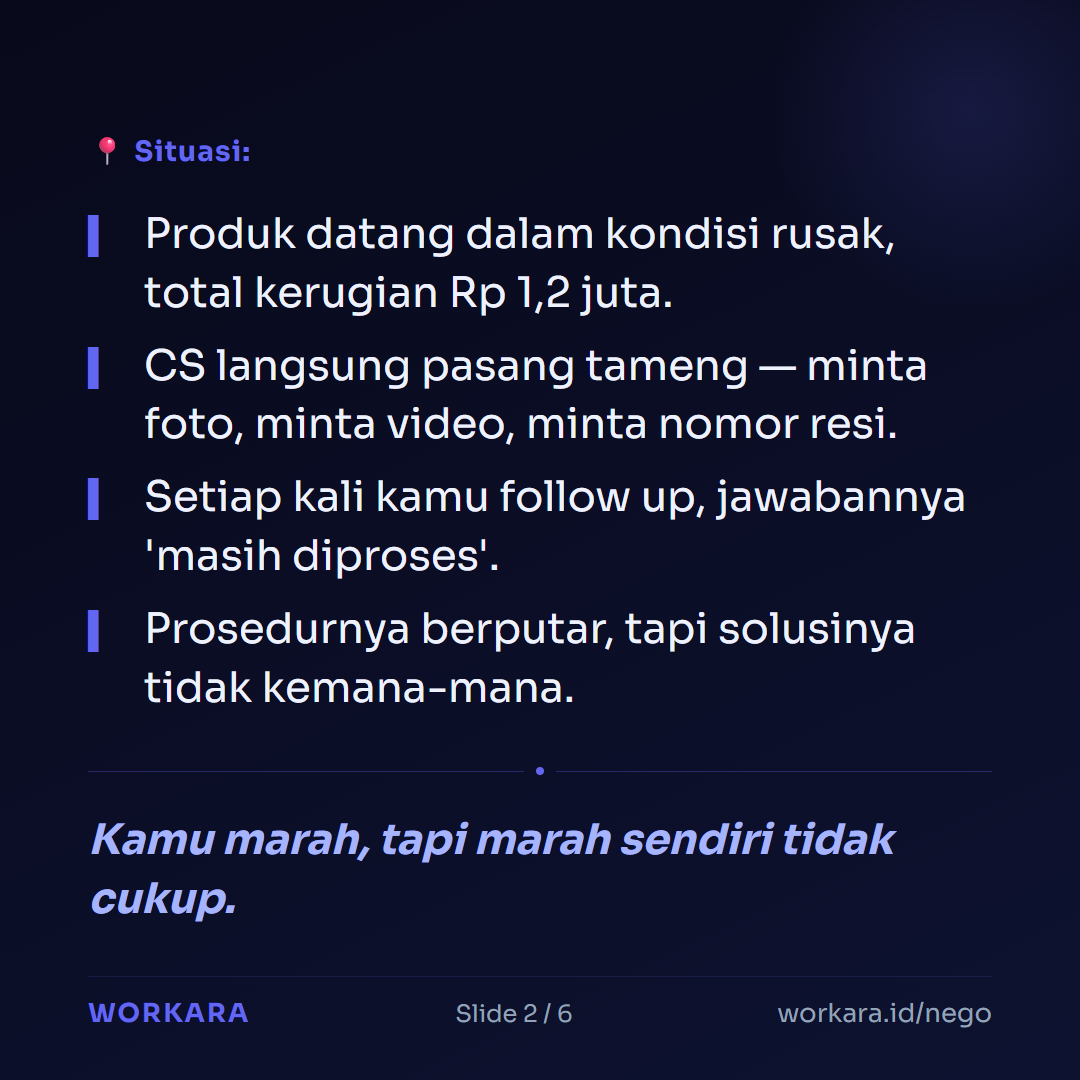 📍 Situasi:

Produk datang dalam kondisi rusak, total kerugian Rp 1,2 juta.

CS langsung pasang tameng — minta foto, minta video, minta nomor resi.

Setiap kali kamu follow up, jawabannya 'masih diproses'.

Prosedurnya berputar, tapi solusinya tidak kemana-mana.

Kamu marah, tapi marah sendiri tidak cukup.

WORKARA Slide 2 / 6 workara.id/nego